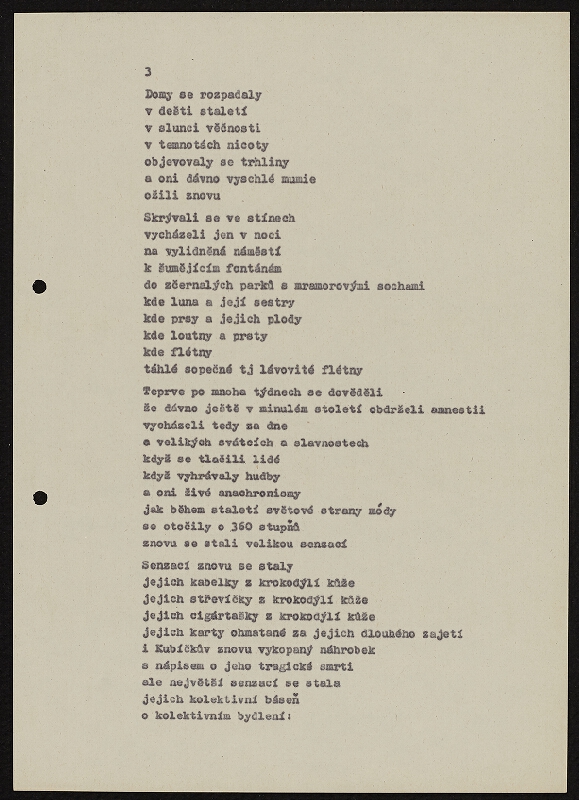 3

Domy se rozpadaly
v dešti staletí
v slunci věčnosti
v temnotách nicoty
objevovaly se trhliny
a oni dávno vyschlé mumie
ožili znovu

Skrývali se ve stínech
vycházeli jen v noci
na vylidněná náměstí
k šumějícím fontánám
do zčernalých parků s mramorovými sochami
kde luna a její sestry
kde prsy a jejich plody
kde loutny a prsty
kde flétny
táhlé sopečné tj lávovité flétny

Teprve po mnoha týdnech se dověděli
že dávno ještě v minulém století obdrželi amnestii
vycházeli tedy za dne
o velikých svátcích a slavnostech
když se tlačili lidé
když vyhrávaly hudby
a oni živé anachronismy
jak během staletí světové strany módy
se otočily o 360 stupňů
znovu se stali velikou senzací

Senzací znovu se staly
jejich kabelky z krokodýlí kůže
jejich střevíčky z krokodýlí kůže
jejich cigártašky z krokodýlí kůže
jejich karty ohmatané za jejich dlouhého zajetí
i Kubíčkův znovu vykopaný náhrobek
s nápisem o jeho tragické smrti
ale největší senzací se stala
jejich kolektivní báseň
o kolektivním bydlení: